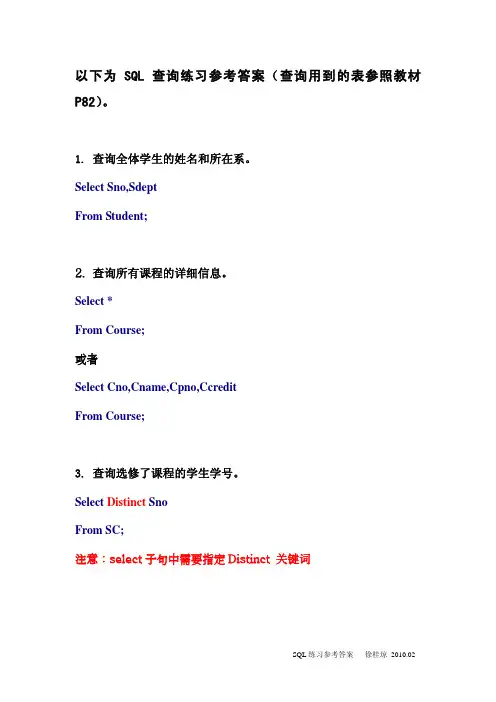 以下为 SQL 查询练习参考答案（查询用到的表参照教材 P82）。

1. 查询全体学生的姓名和所在系。

Select Sno,Sdept

From Student;

2. 查询所有课程的详细信息。

Select *

From Course;

或者

Select Cno,Cname,Cpno,Ccredit

From Course;

3. 查询选修了课程的学生学号。

Select Distinct Sno

From SC;

注意：select 子句中需要指定 Distinct 关键词

SQL 练习参考答案　徐桂琼 2010.02